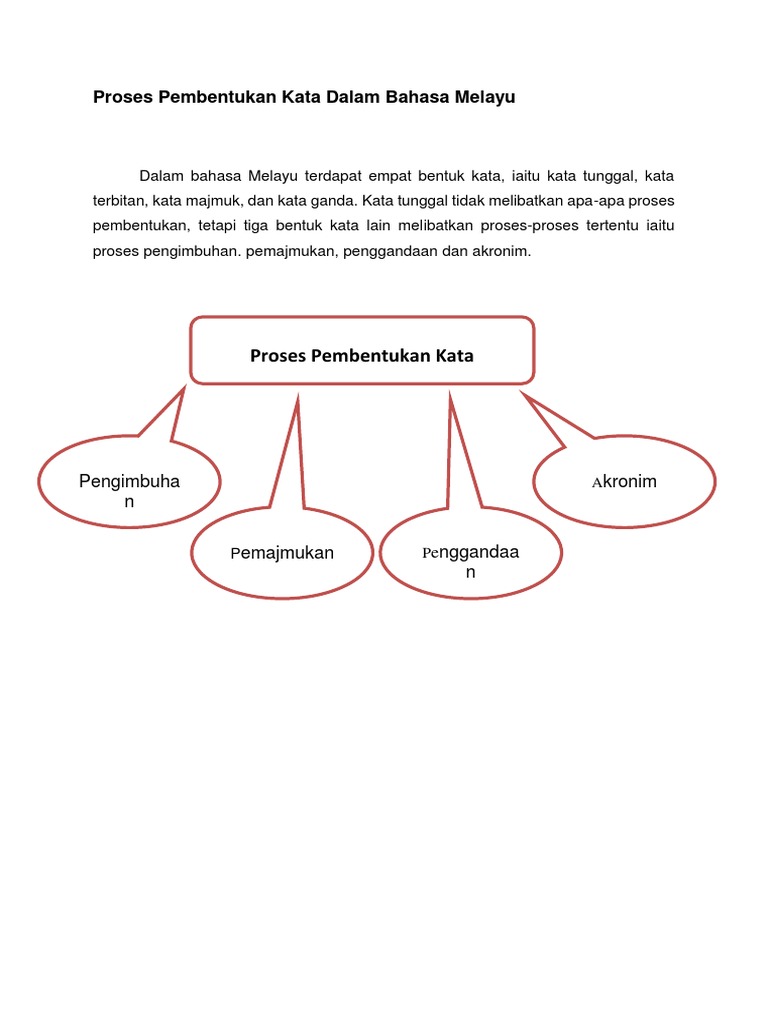 Proses Pembentukan Kata Dalam Bahasa Melayu

Dalam bahasa Melayu terdapat empat bentuk kata, iaitu kata tunggal, kata terbitan, kata majmuk, dan kata ganda. Kata tunggal tidak melibatkan apa-apa proses pembentukan, tetapi tiga bentuk kata lain melibatkan proses-proses tertentu iaitu proses pengimbuhan. pemajmukan, penggandaan dan akronim.

Proses Pembentukan Kata

Pengimbuhan

Pemajmukan

Penggandaan

Akronim